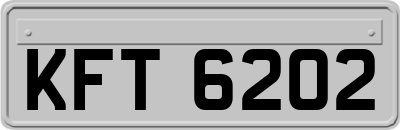 KFT 6202